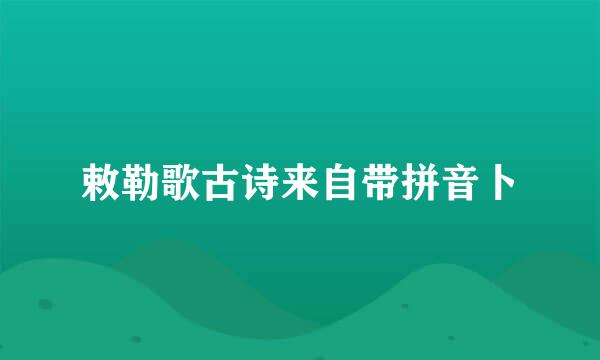 敕勒歌古诗来自带拼音卜